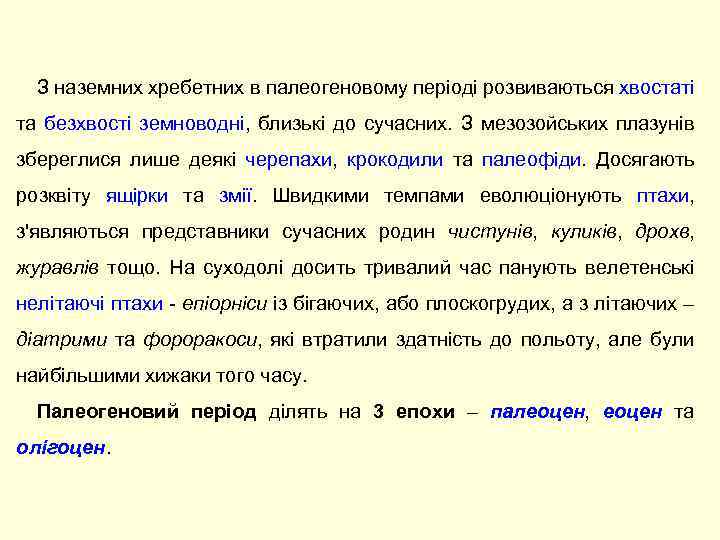 З наземних хребетних в палеогеновому періоді розвиваються хвостаті та безхвості земноводні, близькі до сучасних. З мезозойських плазунів збереглися лише деякі черепахи, крокодили та палеофіди. Досягають розквіту ящірки та змії. Швидкими темпами еволюціонують птахи, з'являються представники сучасних родин чистунів, куликів, дрохв, журавлів тощо. На суходолі досить тривалий час панують велетенські нелітаючі птахи - епіорніси із бігаючих, або плоскогрудих, а з літаючих – діатрими та фороракоси, які втратили здатність до польоту, але були найбільшими хижаки того часу.

Палеогеновий період ділять на 3 епохи – палеоцен, еоцен та олігоцен.